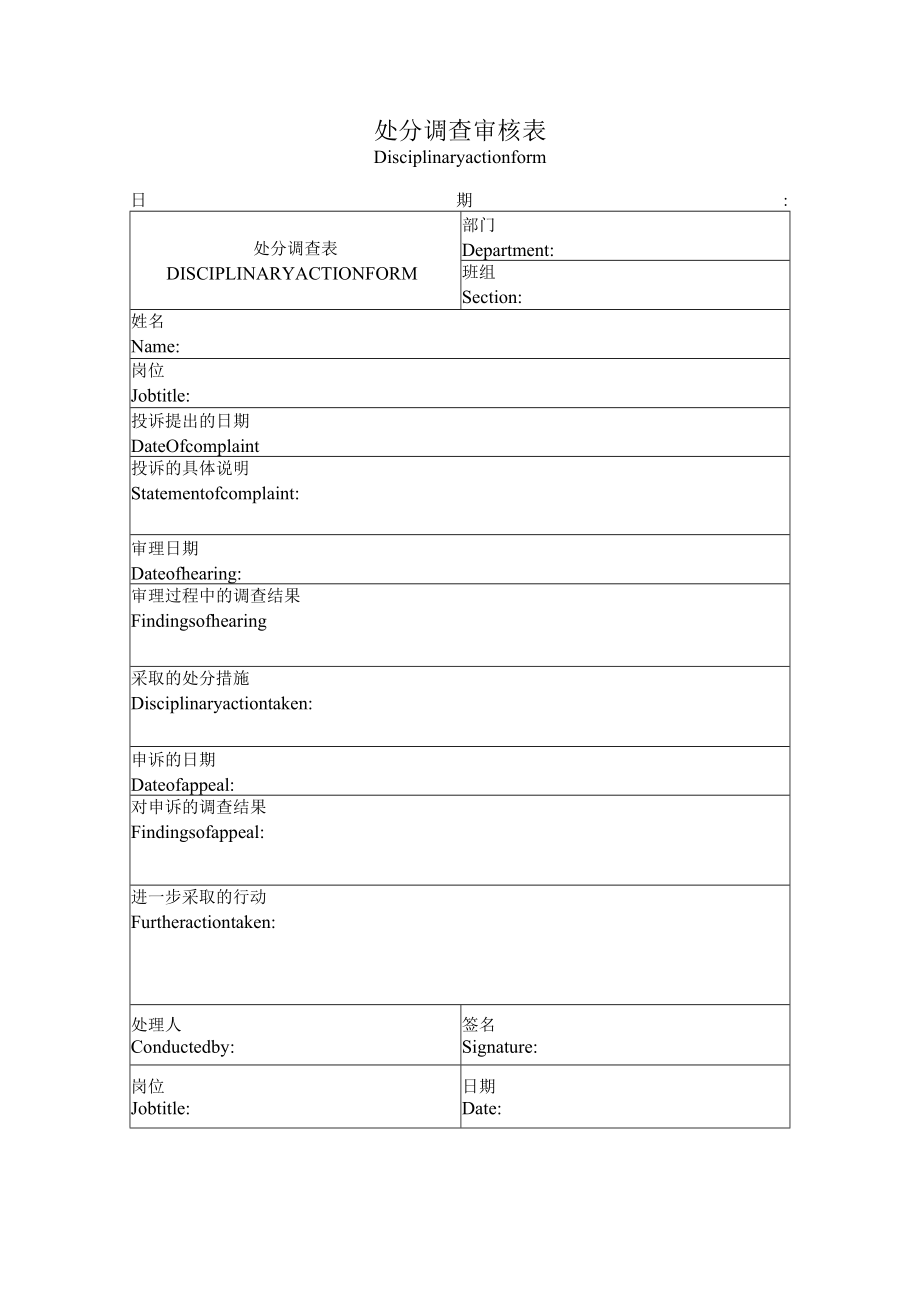 处分调查审核表
Disciplinaryactionform

日 期 :

| 处分调查表 DISCIPLINARYACTIONFORM | 部门 Department: |
|---|---|
| | 班组 Section: |
| 姓名 Name: | |
| 岗位 Jobtitle: | |
| 投诉提出的日期 DateOfcomplaint | |
| 投诉的具体说明 Statementofcomplaint: | |
| 审理日期 Dateofhearing: | |
| 审理过程中的调查结果 Findingsofhearing | |
| 采取的处分措施 Disciplinaryactiontaken: | |
| 申诉的日期 Dateofappeal: | |
| 对申诉的调查结果 Findingsofappeal: | |
| 进一步采取的行动 Furtheractiontaken: | |
| 处理人 Conductedby: | 签名 Signature: |
| 岗位 Jobtitle: | 日期 Date: |